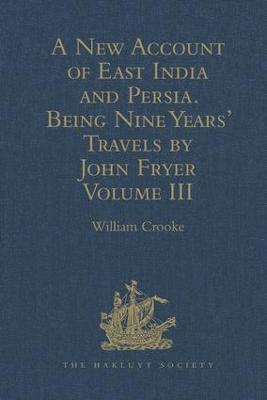 A New Account of East India and Persia. Being Nine Years' Travels by John Fryer Volume III

William Crooke

THE HAKLUYT SOCIETY